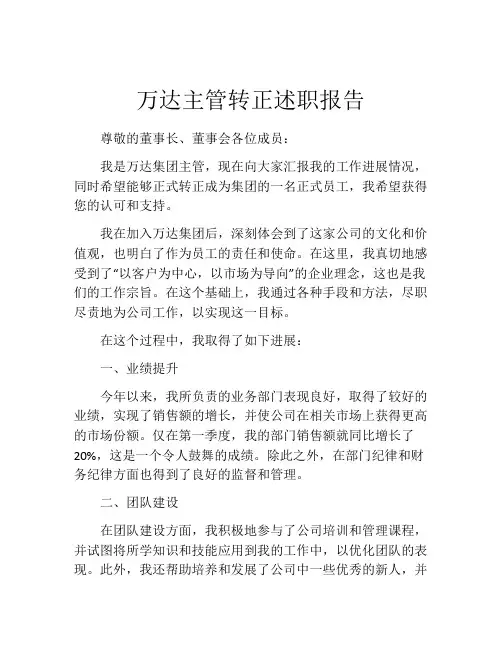 万达主管转正述职报告

尊敬的董事长、董事会各位成员：

我是万达集团主管，现在向大家汇报我的工作进展情况，同时希望能够正式转正成为集团的一名正式员工，我希望获得您的认可和支持。

我在加入万达集团后，深刻体会到了这家公司的文化和价值观，也明白了作为员工的责任和使命。在这里，我真切地感受到了“以客户为中心，以市场为导向”的企业理念，这也是我们的工作宗旨。在这个基础上，我通过各种手段和方法，尽职尽责地为公司工作，以实现这一目标。

在这个过程中，我取得了如下进展：

一、业绩提升

今年以来，我所负责的业务部门表现良好，取得了较好的业绩，实现了销售额的增长，并使公司在相关市场上获得更高的市场份额。仅在第一季度，我的部门销售额就同比增长了20%，这是一个令人鼓舞的成绩。除此之外，在部门纪律和财务纪律方面也得到了良好的监督和管理。

二、团队建设

在团队建设方面，我积极地参与了公司培训和管理课程，并试图将所学知识和技能应用到我的工作中，以优化团队的表现。此外，我还帮助培养和发展了公司中一些优秀的新人，并